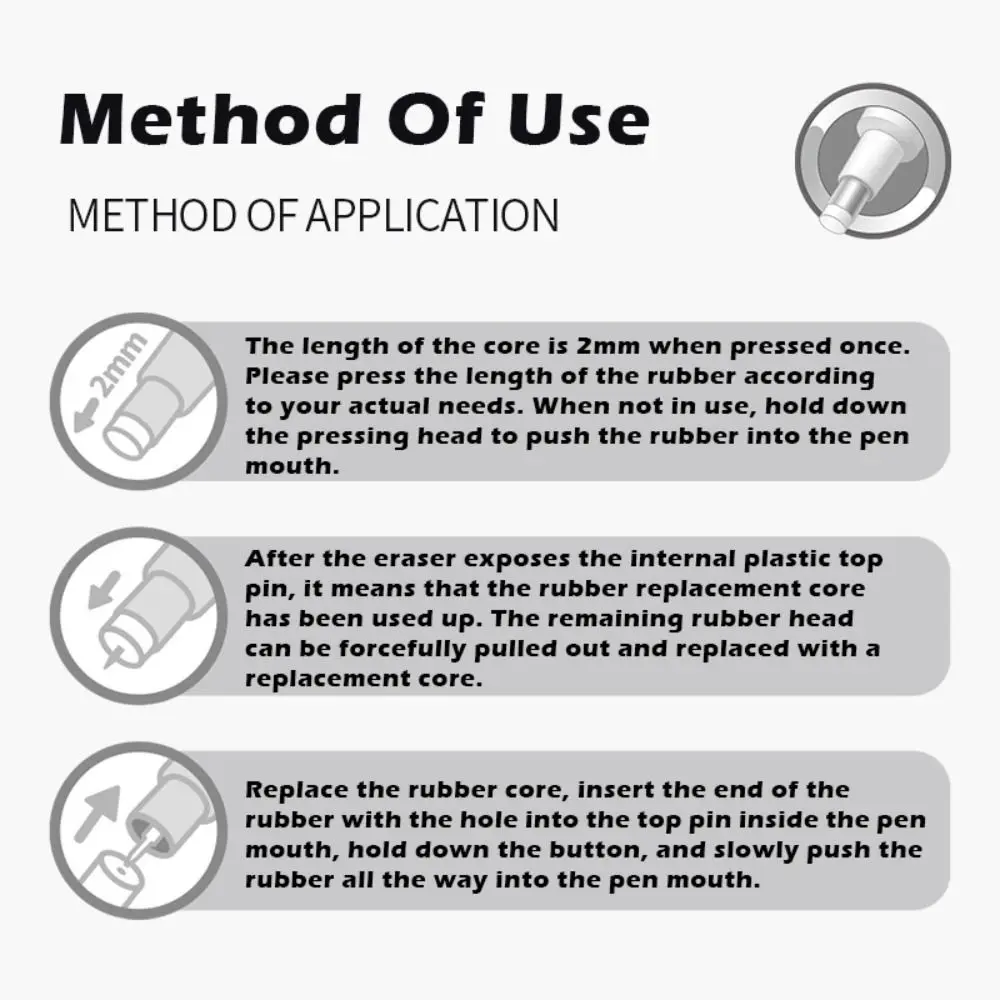 Method Of Use

METHOD OF APPLICATION

2mm

The length of the core is 2mm when pressed once. Please press the length of the rubber according to your actual needs. When not in use, hold down the pressing head to push the rubber into the pen mouth.

After the eraser exposes the internal plastic top pin, it means that the rubber replacement core has been used up. The remaining rubber head can be forcefully pulled out and replaced with a replacement core.

Replace the rubber core, insert the end of the rubber with the hole into the top pin inside the pen mouth, hold down the button, and slowly push the rubber all the way into the pen mouth.